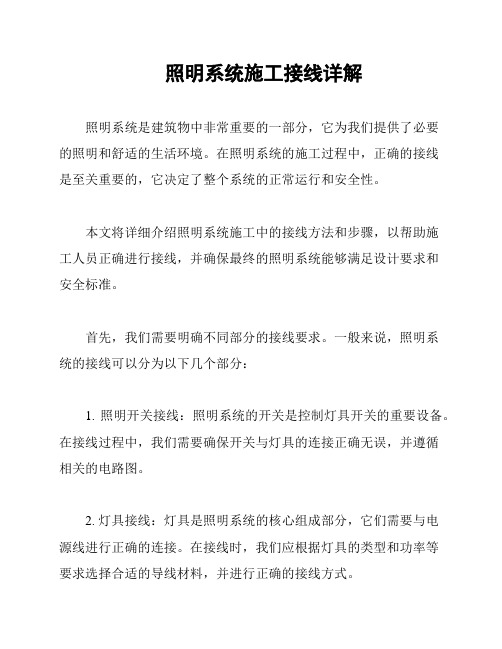 照明系统施工接线详解

照明系统是建筑物中非常重要的一部分，它为我们提供了必要的照明和舒适的生活环境。在照明系统的施工过程中，正确的接线是至关重要的，它决定了整个系统的正常运行和安全性。

本文将详细介绍照明系统施工中的接线方法和步骤，以帮助施工人员正确进行接线，并确保最终的照明系统能够满足设计要求和安全标准。

首先，我们需要明确不同部分的接线要求。一般来说，照明系统的接线可以分为以下几个部分：

1. 照明开关接线：照明系统的开关是控制灯具开关的重要设备。在接线过程中，我们需要确保开关与灯具的连接正确无误，并遵循相关的电路图。

2. 灯具接线：灯具是照明系统的核心组成部分，它们需要与电源线进行正确的连接。在接线时，我们应根据灯具的类型和功率等要求选择合适的导线材料，并进行正确的接线方式。